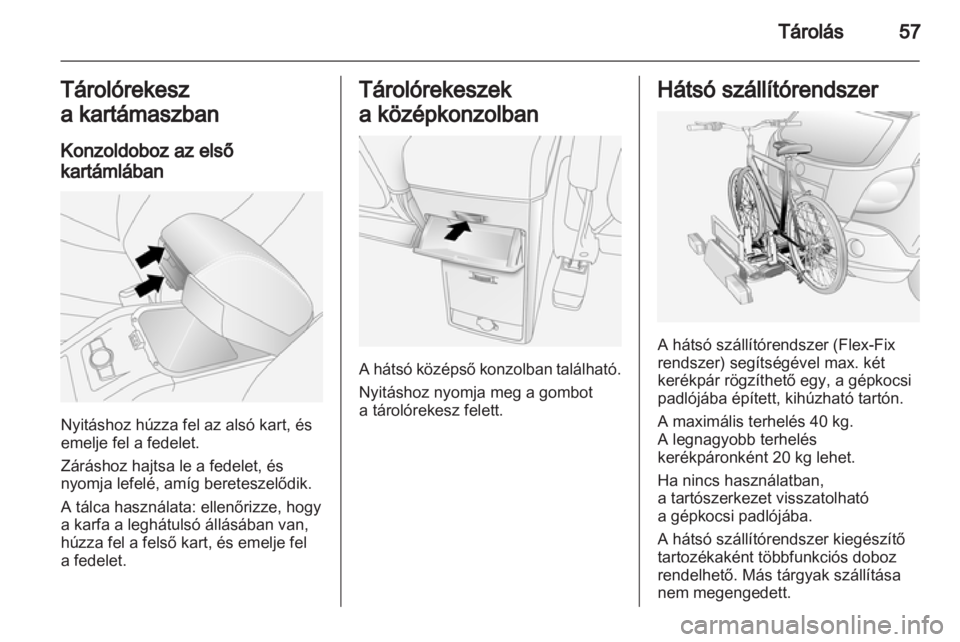 Tárolás 57

Tárolórekesz a kartámaszban

Konzoldoboz az első kartámlában

Nyitáshoz húzza fel az alsó kart, és emelje fel a fedelet.

Záráshoz hajtsa le a fedelet, és nyomja lefelé, amíg bereteszelődik.

A tálca használata: ellenőrizze, hogy a karfa a leghátulsó állásában van, húzza fel a felső kart, és emelje fel a fedelet.

Tárolórekeszek a középkonzolban

A hátsó középső konzolban található.

Nyitáshoz nyomja meg a gombot a tárolórekesz felett.

Hátsó szállítórendszer

A hátsó szállítórendszer (Flex-Fix rendszer) segítségével max. két kerékpár rögzíthető egy, a gépkocsi padlójába épített, kihúzható tartón.

A maximális terhelés 40 kg. A legnagyobb terhelés kerékpáronként 20 kg lehet.

Ha nincs használatban, a tartószerkezet visszatolható a gépkocsi padlójába.

A hátsó szállítórendszer kiegészítő tartozékaként többfunkciós doboz rendelhető. Más tárgyak szállítása nem megengedett.

carmanualsonline.info